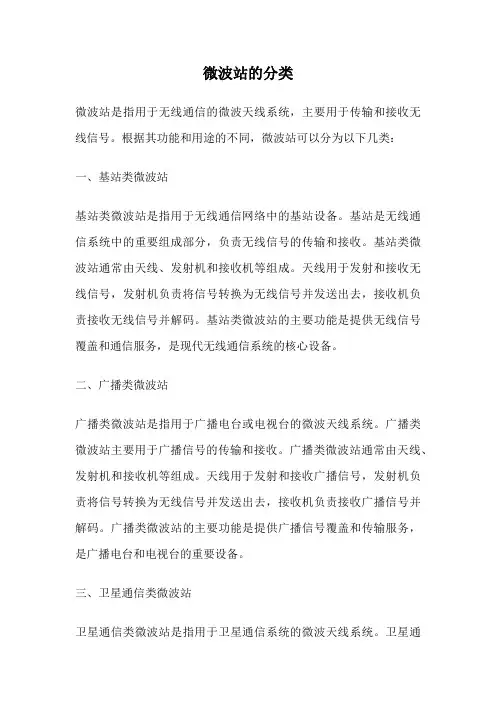 微波站的分类

微波站是指用于无线通信的微波天线系统，主要用于传输和接收无线信号。根据其功能和用途的不同，微波站可以分为以下几类：

一、基站类微波站

基站类微波站是指用于无线通信网络中的基站设备。基站是无线通信系统中的重要组成部分，负责无线信号的传输和接收。基站类微波站通常由天线、发射机和接收机等组成。天线用于发射和接收无线信号，发射机负责将信号转换为无线信号并发送出去，接收机负责接收无线信号并解码。基站类微波站的主要功能是提供无线信号覆盖和通信服务，是现代无线通信系统的核心设备。

二、广播类微波站

广播类微波站是指用于广播电台或电视台的微波天线系统。广播类微波站主要用于广播信号的传输和接收。广播类微波站通常由天线、发射机和接收机等组成。天线用于发射和接收广播信号，发射机负责将信号转换为无线信号并发送出去，接收机负责接收广播信号并解码。广播类微波站的主要功能是提供广播信号覆盖和传输服务，是广播电台和电视台的重要设备。

三、卫星通信类微波站

卫星通信类微波站是指用于卫星通信系统的微波天线系统。卫星通